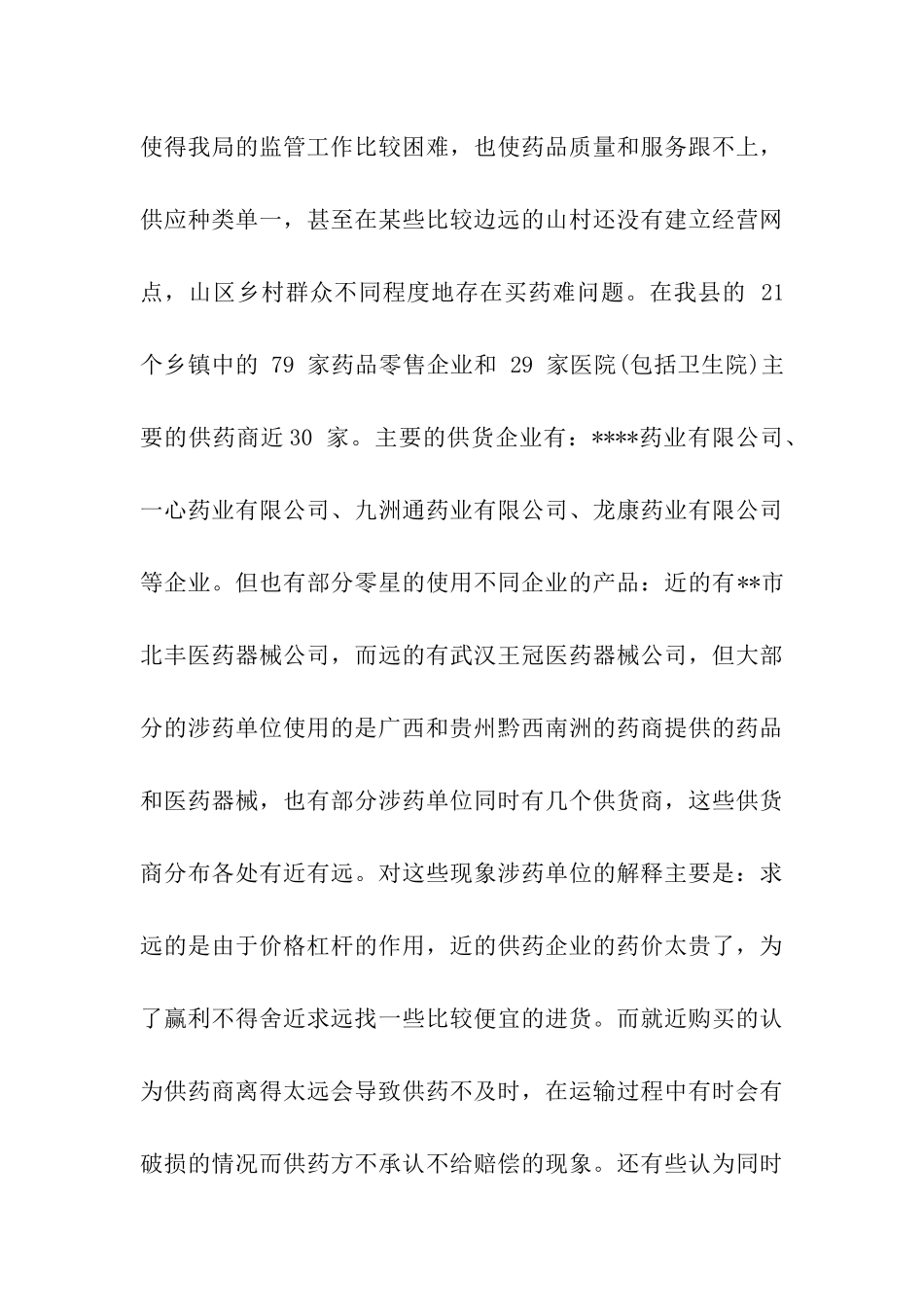 使得我局的监管工作比较困难，也使药品质量和服务跟不上，供应种类单一，甚至在某些比较边远的山村还没有建立经营网点，山区乡村群众不同程度地存在买药难问题。在我县的 21 个乡镇中的 79 家药品零售企业和 29 家医院(包括卫生院)主要的供药商近 30 家。主要的供货企业有：****药业有限公司、一心药业有限公司、九洲通药业有限公司、龙康药业有限公司等企业。但也有部分零星的使用不同企业的产品：近的有**市北丰医药器械公司，而远的有武汉王冠医药器械公司，但大部分的涉药单位使用的是广西和贵州黔西南洲的药商提供的药品和医药器械，也有部分涉药单位同时有几个供货商，这些供货商分布各处有近有远。对这些现象涉药单位的解释主要是：求远的是由于价格杠杆的作用，近的供药企业的药价太贵了，为了赢利不得舍近求远找一些比较便宜的进货。而就近购买的认为供药商离得太远会导致供药不及时，在运输过程中有时会有破损的情况而供药方不承认不给赔偿的现象。还有些认为同时